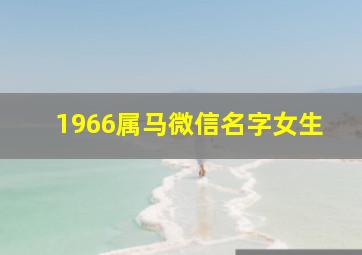 1966属马微信名字女生